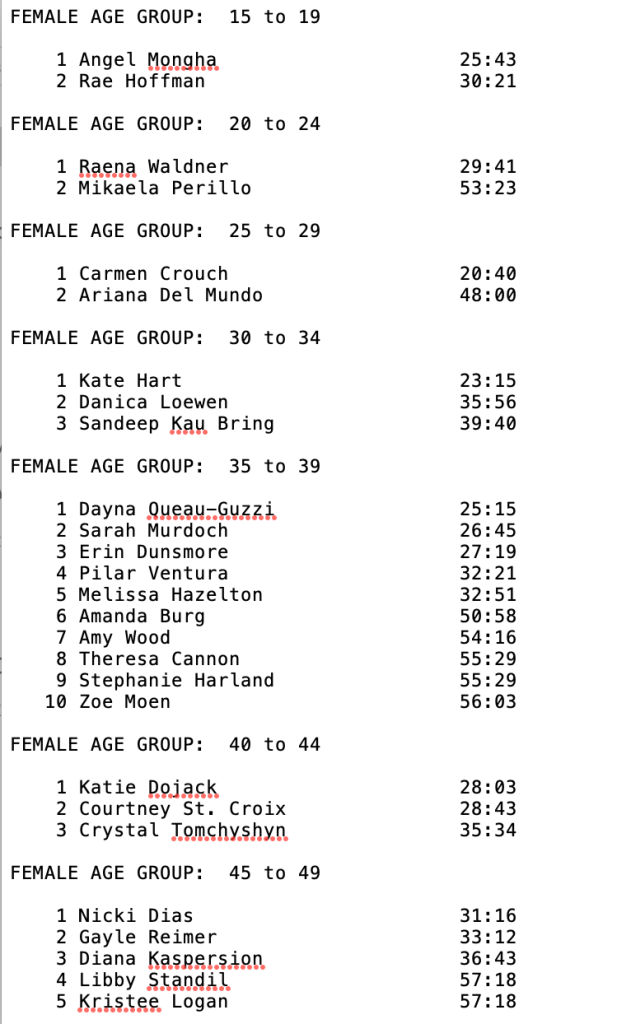 FEMALE AGE GROUP: 15 to 19

1 Angel Mongha 25:43
2 Rae Hoffman 30:21

FEMALE AGE GROUP: 20 to 24

1 Raena Waldner 29:41
2 Mikaela Perillo 53:23

FEMALE AGE GROUP: 25 to 29

1 Carmen Crouch 20:40
2 Ariana Del Mundo 48:00

FEMALE AGE GROUP: 30 to 34

1 Kate Hart 23:15
2 Danica Loewen 35:56
3 Sandeep Kau Bring 39:40

FEMALE AGE GROUP: 35 to 39

1 Dayna Queau-Guzzi 25:15
2 Sarah Murdoch 26:45
3 Erin Dunsmore 27:19
4 Pilar Ventura 32:21
5 Melissa Hazelton 32:51
6 Amanda Burg 50:58
7 Amy Wood 54:16
8 Theresa Cannon 55:29
9 Stephanie Harland 55:29
10 Zoe Moen 56:03

FEMALE AGE GROUP: 40 to 44

1 Katie Dojack 28:03
2 Courtney St. Croix 28:43
3 Crystal Tomchyshyn 35:34

FEMALE AGE GROUP: 45 to 49

1 Nicki Dias 31:16
2 Gayle Reimer 33:12
3 Diana Kaspersion 36:43
4 Libby Standil 57:18
5 Kristee Logan 57:18